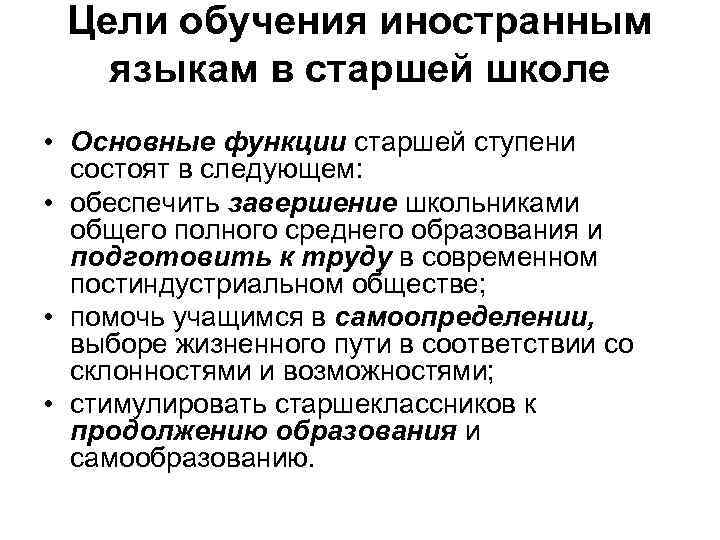 Цели обучения иностранным языкам в старшей школе

• Основные функции старшей ступени состоят в следующем:
• обеспечить завершение школьниками общего полного среднего образования и подготовить к труду в современном постиндустриальном обществе;
• помочь учащимся в самоопределении, выборе жизненного пути в соответствии со склонностями и возможностями;
• стимулировать старшеклассников к продолжению образования и самообразованию.